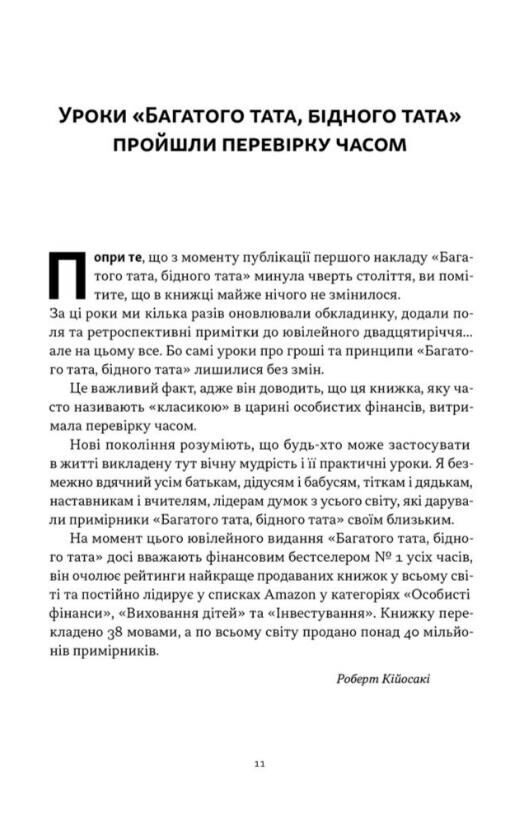 УРОКИ «БАГАТОГО ТАТА, БІДНОГО ТАТА» ПРОЙШЛИ ПЕРЕВІРКУ ЧАСОМ

Попри те, що з моменту публікації першого накладу «Багатого тата, бідного тата» минула чверть століття, ви помітите, що в книжці майже нічого не змінилося. За ці роки ми кілька разів оновлювали обкладинку, додали поля та ретроспективні примітки до ювілейного двадцятиріччя... але на цьому все. Бо самі уроки про гроші та принципи «Багатого тата, бідного тата» лишилися без змін.

Це важливий факт, адже він доводить, що ця книжка, яку часто називають «класикою» в царині особистих фінансів, витримала перевірку часом.

Нові покоління розуміють, що будь-хто може застосувати в житті викладену тут вічну мудрість і її практичні уроки. Я безмежно вдячний усім батькам, дідусям і бабусям, тіткам і дядькам, наставникам і вчителям, лідерам думок з усього світу, які дарували примірники «Багатого тата, бідного тата» своїм близьким.

На момент цього ювілейного видання «Багатого тата, бідного тата» досі вважають фінансовим бестселером № 1 усіх часів, він очолює рейтинги найкраще продаваних книжок у всьому світі та постійно лідирує у списках Amazon у категоріях «Особисті фінанси», «Виховання дітей» та «Інвестування». Книжку перекладено 38 мовами, а по всьому світу продано понад 40 мільйонів примірників.

Роберт Кійосакі

11